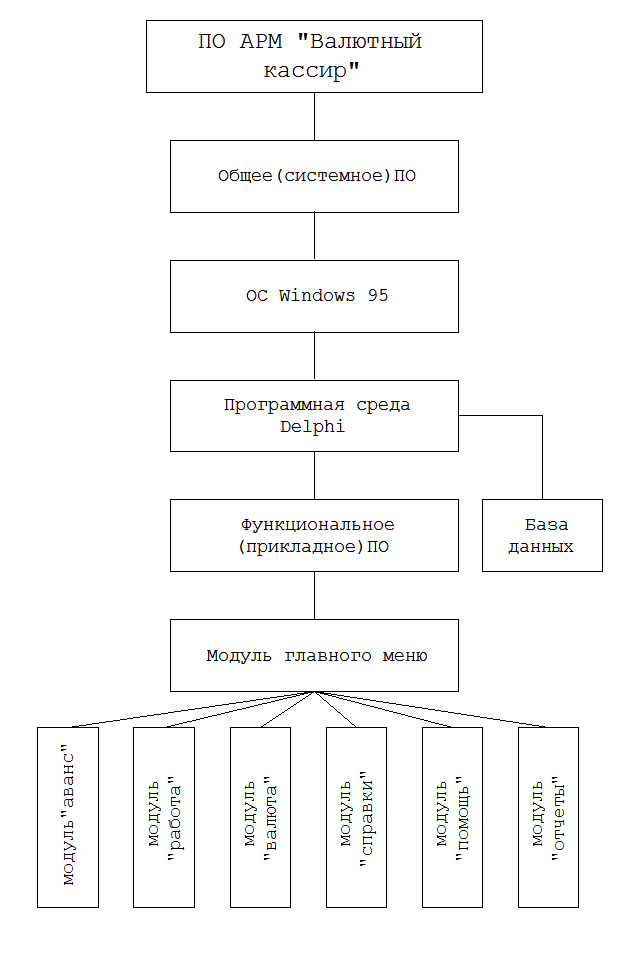 ПО АРМ "Валютный кассир"

Общее(системное)ПО

ОС Windows 95

Программная среда Delphi

Функциональное (прикладное)ПО

База данных

Модуль главного меню

модуль"аванс"

модуль "работа"

модуль "валюта"

модуль "справки"

модуль "помощь"

модуль "отчеты"